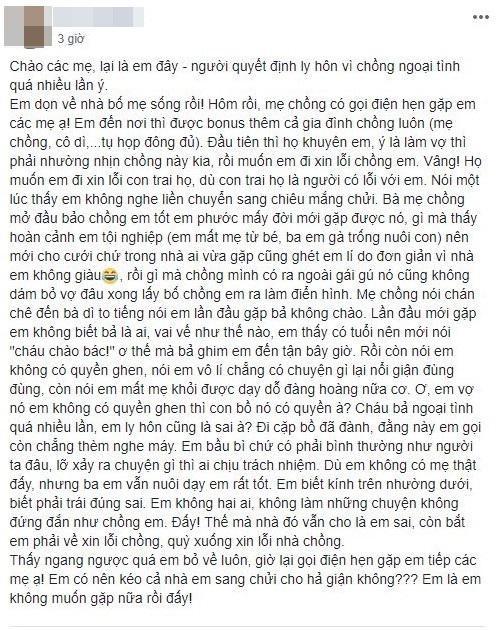 3 giờ

Chào các mẹ, lại là em đây - người quyết định ly hôn vì chồng ngoại tình quá nhiều lần ý.
Em dọn về nhà bố mẹ sống rồi! Hôm rồi, mẹ chồng có gọi điện hẹn gặp em các mẹ ạ! Em đến nơi thì được bonus thêm cả gia đình chồng luôn (mẹ chồng, cô dì,...tụ họp đông đủ). Đầu tiên thì họ khuyên em, ý là làm vợ thì phải nhường nhịn chồng này kia, rồi muốn em đi xin lỗi chồng em. Vâng! Họ muốn em đi xin lỗi con trai họ, dù con trai họ là người có lỗi với em. Nói một lúc thấy em không nghe liền chuyển sang chiêu mắng chửi. Bà mẹ chồng mở đầu bảo chồng em tốt em phước mấy đời mới gặp được nó, gì mà thấy hoàn cảnh em tội nghiệp (em mất mẹ từ bé, ba em gà trống nuôi con) nên mới cho cưới chứ trong nhà ai vừa gặp cũng ghét em lí do đơn giản vì nhà em không giàu😂, rồi gì mà chồng mình có ra ngoài gái gú nó cũng không dám bỏ vợ đâu xong lấy bố chồng em ra làm điển hình. Mẹ chồng nói chán chê đến bà dì to tiếng nói em lần đầu gặp bả không chào. Lần đầu mới gặp em không biết bả là ai, vai vế như thế nào, em thấy có tuổi nên mới nói "cháu chào bác!" ơ thế mà bả ghim em đến tận bây giờ. Rồi còn nói em không có quyền ghen, nói em vô lí chẳng có chuyện gì lại nổi giận đùng đùng, còn nói em mất mẹ khỏi được dạy dỗ đàng hoàng nữa cơ. Ơ, em vợ nó em không có quyền ghen thì con bồ nó có quyền à? Cháu bả ngoại tình quá nhiều lần, em ly hôn cũng là sai à? Đi cặp bồ đã đành, đằng này em gọi còn chẳng thèm nghe máy. Em bầu bì chứ có phải bình thường như người ta đâu, lỡ xảy ra chuyện gì thì ai chịu trách nhiệm. Dù em không có mẹ thật đấy, nhưng ba em vẫn nuôi dạy em rất tốt. Em biết kính trên nhường dưới, biết phải trái đúng sai. Em không hại ai, không làm những chuyện không đứng đắn như chồng em. Đấy! Thế mà nhà đó vẫn cho là em sai, còn bắt em phải về xin lỗi chồng, quỳ xuống xin lỗi nhà chồng.
Thấy ngang ngược quá em bỏ về luôn, giờ lại gọi điện hẹn gặp em tiếp các mẹ ạ! Em có nên kéo cả nhà em sang chửi cho hả giận không??? Em là em không muốn gặp nữa rồi đấy!